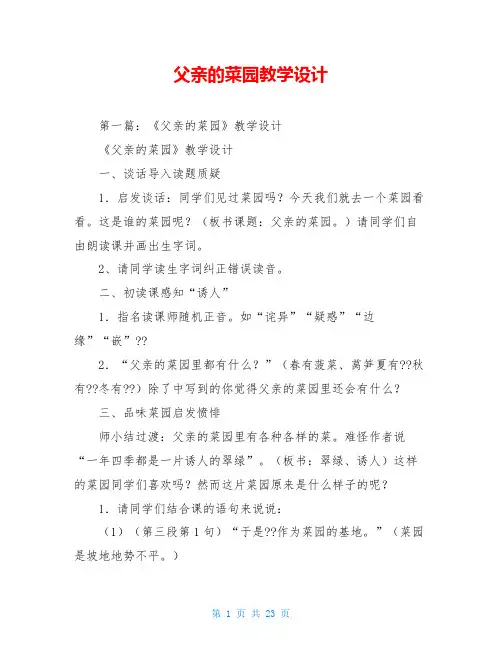 父亲的菜园教学设计

第一篇：《父亲的菜园》教学设计

《父亲的菜园》教学设计

一、谈话导入读题质疑

1．启发谈话：同学们见过菜园吗？今天我们就去一个菜园看看。这是谁的菜园呢？（板书课题：父亲的菜园。）请同学们自由朗读课并画出生字词。

2、请同学读生字词纠正错误读音。

二、初读课感知“诱人”

1．指名读课师随机正音。如“诧异”“疑惑”“边缘”“嵌”??

2．“父亲的菜园里都有什么？”（春有菠菜、莴笋夏有??秋有??冬有??）除了中写到的你觉得父亲的菜园里还会有什么？

三、品味菜园启发愤悱

师小结过渡：父亲的菜园里有各种各样的菜。难怪作者说“一年四季都是一片诱人的翠绿”。（板书：翠绿、诱人）这样的菜园同学们喜欢吗？然而这片菜园原来是什么样子的呢？

1．请同学们结合课的语句来说说：

（1）（第三段第1句）“于是??作为菜园的基地。”（菜园是坡地地势不平。）

第 1 页 共 23 页